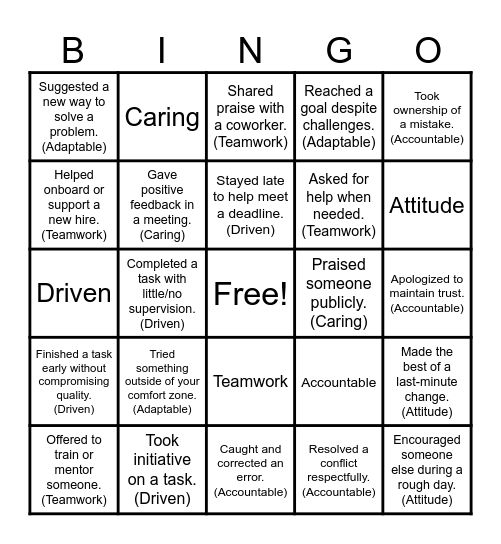 | B | I | N | G | O |
|---|---|---|---|---|
| Suggested a new way to solve a problem. (Adaptable) | Caring | Shared praise with a coworker. (Teamwork) | Reached a goal despite challenges. (Adaptable) | Took ownership of a mistake. (Accountable) |
| Helped onboard or support a new hire. (Teamwork) | Gave positive feedback in a meeting. (Caring) | Stayed late to help meet a deadline. (Driven) | Asked for help when needed. (Teamwork) | Attitude |
| Driven | Completed a task with little/no supervision. (Driven) | Free! | Praised someone publicly. (Caring) | Apologized to maintain trust. (Accountable) |
| Finished a task early without compromising quality. (Driven) | Tried something outside of your comfort zone. (Adaptable) | Teamwork | Accountable | Made the best of a last-minute change. (Attitude) |
| Offered to train or mentor someone. (Teamwork) | Took initiative on a task. (Driven) | Caught and corrected an error. (Accountable) | Resolved a conflict respectfully. (Accountable) | Encouraged someone else during a rough day. (Attitude) |